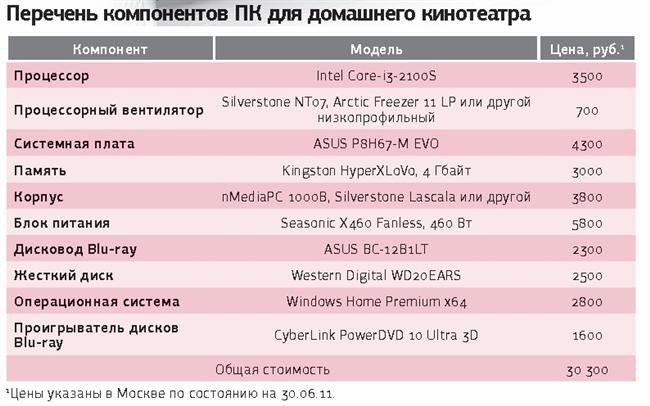 Перечень компонентов ПК для домашнего кинотеатра

| Компонент | Модель | Цена, руб.$^{1}$ |
|---|---|---|
| Процессор | Intel Core-i3-2100S | 3500 |
| Процессорный вентилятор | Silverstone NT07, Arctic Freezer 11 LP или другой низкопрофильный | 700 |
| Системная плата | ASUS P8H67-M EVO | 4300 |
| Память | Kingston HyperXLoVo, 4 Гбайт | 3000 |
| Корпус | nMediaPC 1000B, Silverstone Lascala или другой | 3800 |
| Блок питания | Seasonic X460 Fanless, 460 Вт | 5800 |
| Дисковод Blu-ray | ASUS BC-12B1LT | 2300 |
| Жесткий диск | Western Digital WD20EARS | 2500 |
| Операционная система | Windows Home Premium x64 | 2800 |
| Проигрыватель дисков Blu-ray | CyberLink PowerDVD 10 Ultra 3D | 1600 |
| Общая стоимость | | 30 300 |

$^{1}$Цены указаны в Москве по состоянию на 30.06.11.